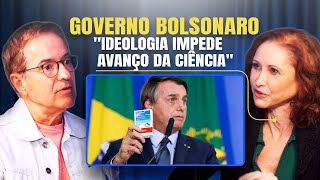 GOVERNO BOLSONARO
"IDEOLOGIA IMPEDE AVANÇO DA CIÊNCIA"